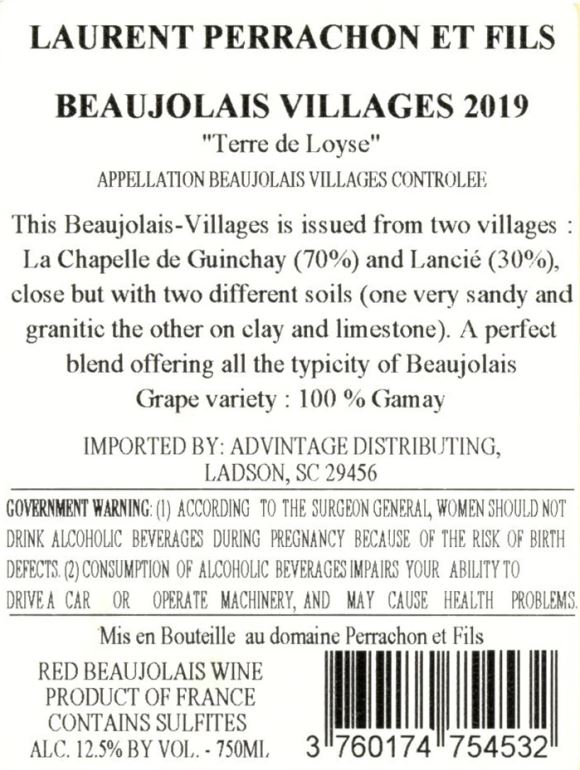 LAURENT PERRACHON ET FILS

BEAUJOLAIS VILLAGES 2019
"Terre de Loyse"
APPELLATION BEAUJOLAIS VILLAGES CONTROLEE

This Beaujolais-Villages is issued from two villages : La Chapelle de Guinchay (70%) and Lancié (30%), close but with two different soils (one very sandy and granitic the other on clay and limestone). A perfect blend offering all the typicity of Beaujolais
Grape variety : 100 % Gamay

IMPORTED BY: ADVINTAGE DISTRIBUTING,
LADSON, SC 29456

GOVERNMENT WARNING: (1) ACCORDING TO THE SURGEON GENERAL, WOMEN SHOULD NOT DRINK ALCOHOLIC BEVERAGES DURING PREGNANCY BECAUSE OF THE RISK OF BIRTH DEFECTS. (2) CONSUMPTION OF ALCOHOLIC BEVERAGES IMPAIRS YOUR ABILITY TO DRIVE A CAR OR OPERATE MACHINERY, AND MAY CAUSE HEALTH PROBLEMS.

Mis en Bouteille au domaine Perrachon et Fils

RED BEAUJOLAIS WINE
PRODUCT OF FRANCE
CONTAINS SULFITES
ALC. 12.5% BY VOL. - 750ML

3 760174 754532